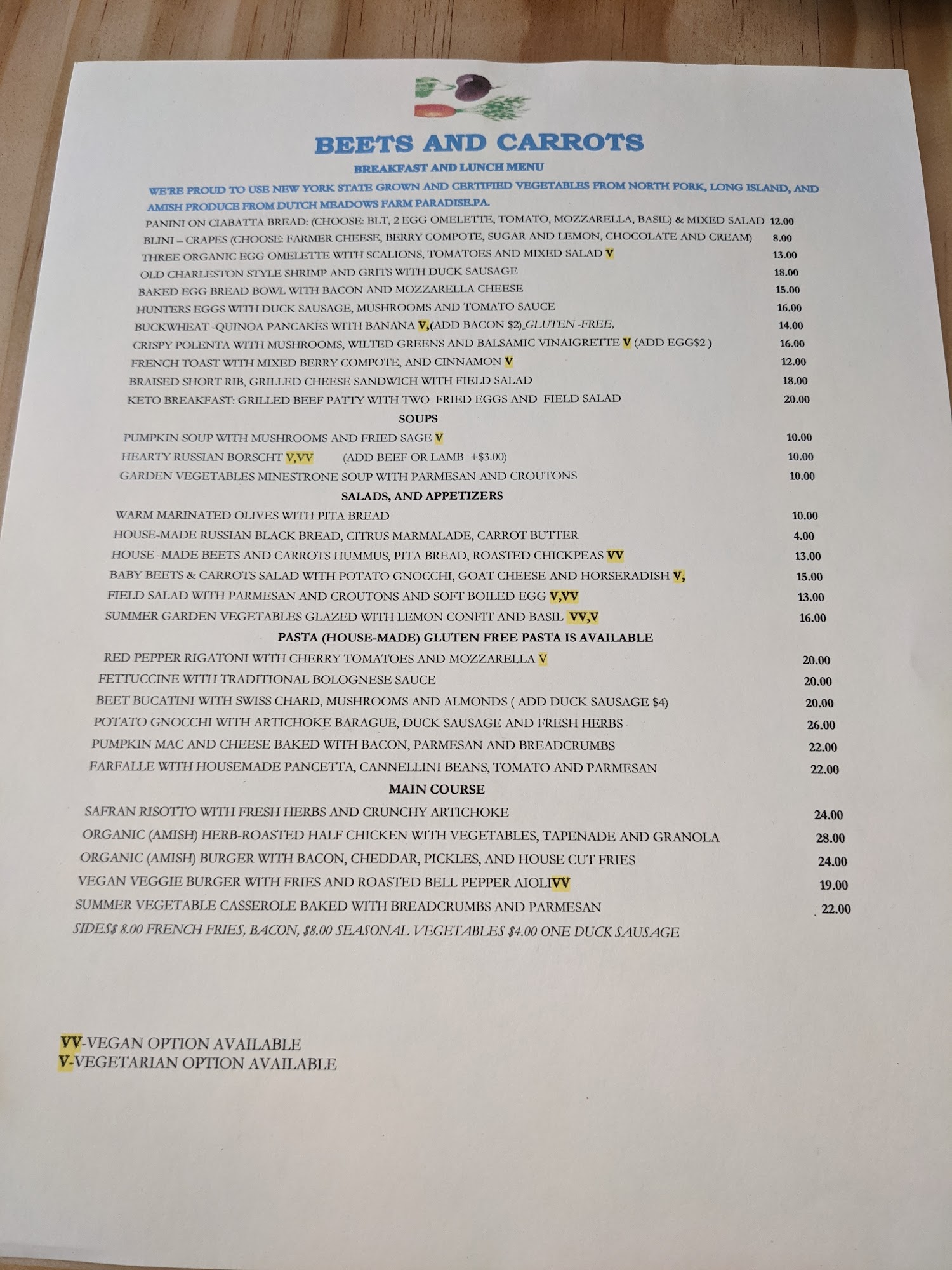 BEETS AND CARROTS

BREAKFAST AND LUNCH MENU

WE'RE PROUD TO USE NEW YORK STATE GROWN AND CERTIFIED VEGETABLES FROM NORTH FORK, LONG ISLAND, AND AMISH PRODUCE FROM DUTCH MEADOWS FARM PARADISE.PA.

PANINI ON CIABATTA BREAD: (CHOOSE: BLT, 2 EGG OMELETTE, TOMATO, MOZZARELLA, BASIL) & MIXED SALAD 12.00
BLINI – CRAPES (CHOOSE: FARMER CHEESE, BERRY COMPOTE, SUGAR AND LEMON, CHOCOLATE AND CREAM) 8.00
THREE ORGANIC EGG OMELETTE WITH SCALIONS, TOMATOES AND MIXED SALAD V 13.00
OLD CHARLESTON STYLE SHRIMP AND GRITS WITH DUCK SAUSAGE 18.00
BAKED EGG BREAD BOWL WITH BACON AND MOZZARELLA CHEESE 15.00
HUNTERS EGGS WITH DUCK SAUSAGE, MUSHROOMS AND TOMATO SAUCE 16.00
BUCKWHEAT -QUINOA PANCAKES WITH BANANA V,(ADD BACON $2) GLUTEN -FREE, 14.00
CRISPY POLENTA WITH MUSHROOMS, WILTED GREENS AND BALSAMIC VINAIGRETTE V (ADD EGG$2 ) 16.00
FRENCH TOAST WITH MIXED BERRY COMPOTE, AND CINNAMON V 12.00
BRAISED SHORT RIB, GRILLED CHEESE SANDWICH WITH FIELD SALAD 18.00
KETO BREAKFAST: GRILLED BEEF PATTY WITH TWO FRIED EGGS AND FIELD SALAD 20.00

SOUPS

PUMPKIN SOUP WITH MUSHROOMS AND FRIED SAGE V 10.00
HEARTY RUSSIAN BORSCHT V,VV (ADD BEEF OR LAMB +$3.00) 10.00
GARDEN VEGETABLES MINESTRONE SOUP WITH PARMESAN AND CROUTONS 10.00

SALADS, AND APPETIZERS

WARM MARINATED OLIVES WITH PITA BREAD 10.00
HOUSE-MADE RUSSIAN BLACK BREAD, CITRUS MARMALADE, CARROT BUTTER 4.00
HOUSE -MADE BEETS AND CARROTS HUMMUS, PITA BREAD, ROASTED CHICKPEAS VV 13.00
BABY BEETS & CARROTS SALAD WITH POTATO GNOCCHI, GOAT CHEESE AND HORSERADISH V, 15.00
FIELD SALAD WITH PARMESAN AND CROUTONS AND SOFT BOILED EGG V,VV 13.00
SUMMER GARDEN VEGETABLES GLAZED WITH LEMON CONFIT AND BASIL VV,V 16.00

PASTA (HOUSE-MADE) GLUTEN FREE PASTA IS AVAILABLE

RED PEPPER RIGATONI WITH CHERRY TOMATOES AND MOZZARELLA V 20.00
FETTUCCINE WITH TRADITIONAL BOLOGNESE SAUCE 20.00
BEET BUCATINI WITH SWISS CHARD, MUSHROOMS AND ALMONDS ( ADD DUCK SAUSAGE $4) 20.00
POTATO GNOCCHI WITH ARTICHOKE BARAGUE, DUCK SAUSAGE AND FRESH HERBS 26.00
PUMPKIN MAC AND CHEESE BAKED WITH BACON, PARMESAN AND BREADCRUMBS 22.00
FARFALLE WITH HOUSEMADE PANCETTA, CANNELLINI BEANS, TOMATO AND PARMESAN 22.00

MAIN COURSE

SAFRAN RISOTTO WITH FRESH HERBS AND CRUNCHY ARTICHOKE 24.00
ORGANIC (AMISH) HERB-ROASTED HALF CHICKEN WITH VEGETABLES, TAPENADE AND GRANOLA 28.00
ORGANIC (AMISH) BURGER WITH BACON, CHEDDAR, PICKLES, AND HOUSE CUT FRIES 24.00
VEGAN VEGGIE BURGER WITH FRIES AND ROASTED BELL PEPPER AIOLIVV 19.00
SUMMER VEGETABLE CASSEROLE BAKED WITH BREADCRUMBS AND PARMESAN 22.00
SIDES$ 8.00 FRENCH FRIES, BACON, $8.00 SEASONAL VEGETABLES $4.00 ONE DUCK SAUSAGE

VV-VEGAN OPTION AVAILABLE
V-VEGETARIAN OPTION AVAILABLE